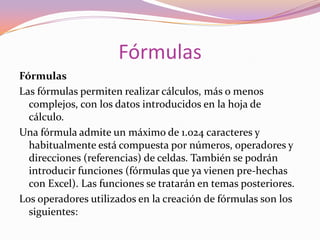 Fórmulas

Fórmulas

Las fórmulas permiten realizar cálculos, más o menos complejos, con los datos introducidos en la hoja de cálculo.

Una fórmula admite un máximo de 1.024 caracteres y habitualmente está compuesta por números, operadores y direcciones (referencias) de celdas. También se podrán introducir funciones (fórmulas que ya vienen pre-hechas con Excel). Las funciones se tratarán en temas posteriores.

Los operadores utilizados en la creación de fórmulas son los siguientes: